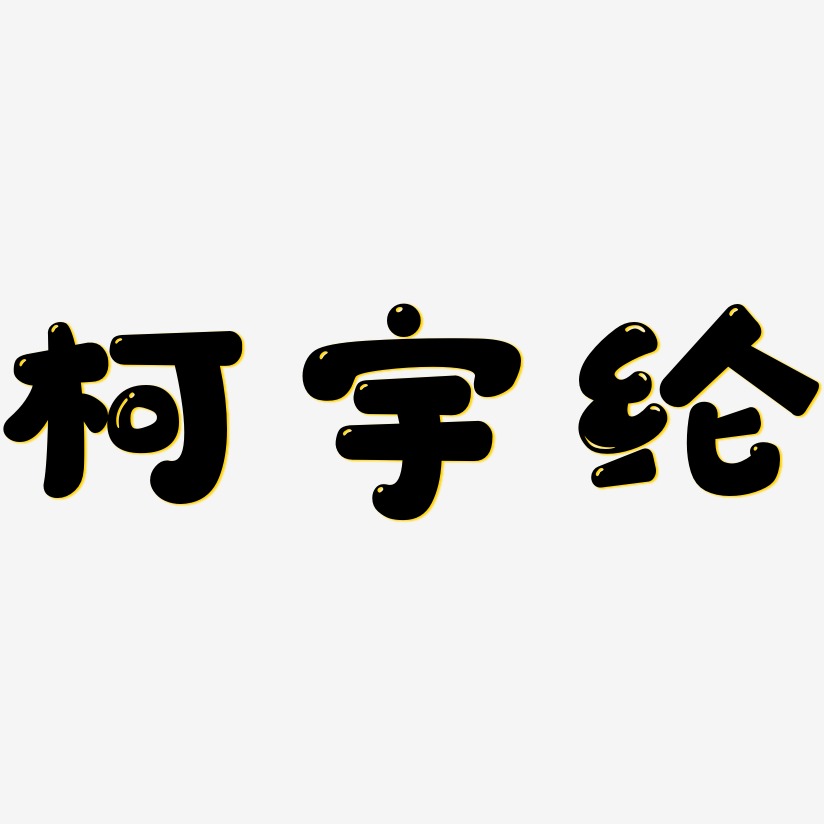 柯宇纶